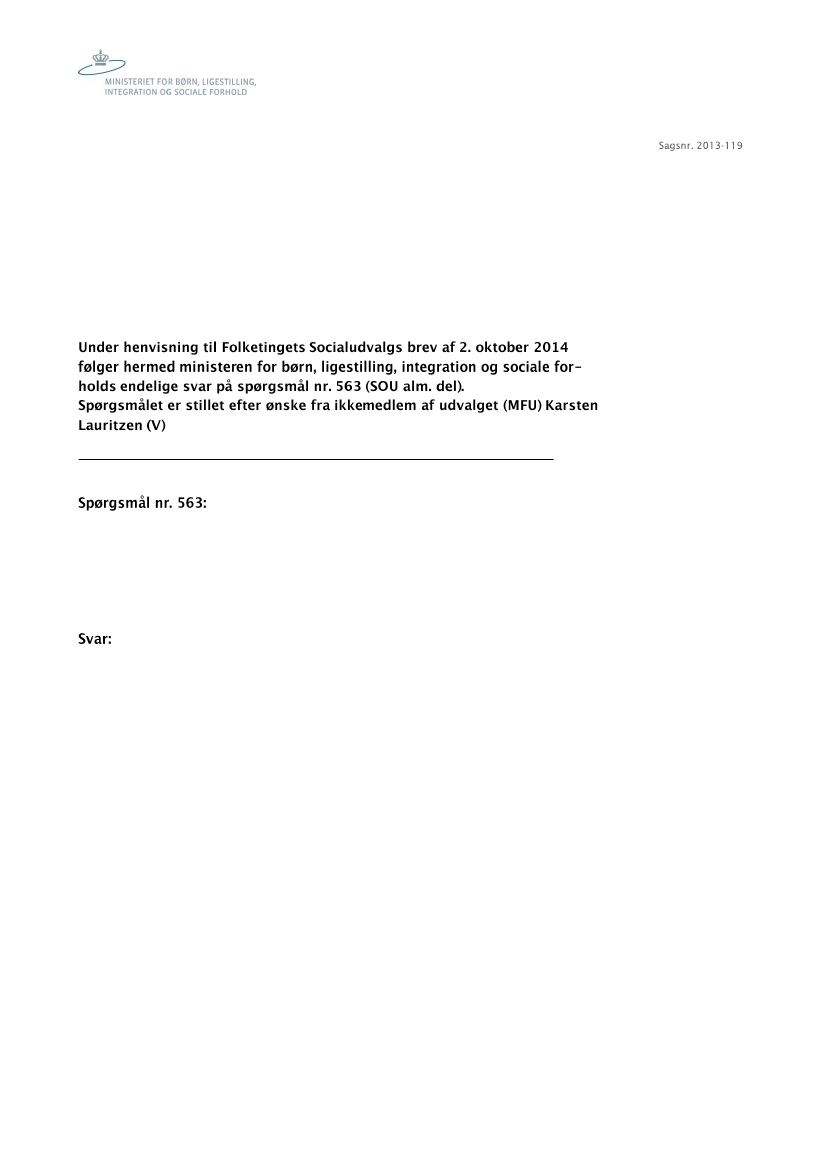 MINISTERIET FOR BØRN, LIGESTILLING, INTEGRATION OG SOCIALE FORHOLD

Sagsnr. 2013-119

Under henvisning til Folketingets Socialudvalgs brev af 2. oktober 2014 følger hermed ministeren for børn, ligestilling, integration og sociale forholds endelige svar på spørgsmål nr. 563 (SOU alm. del). Spørgsmålet er stillet efter ønske fra ikkemedlem af udvalget (MFU) Karsten Lauritzen (V)

Spørgsmål nr. 563:

Svar: